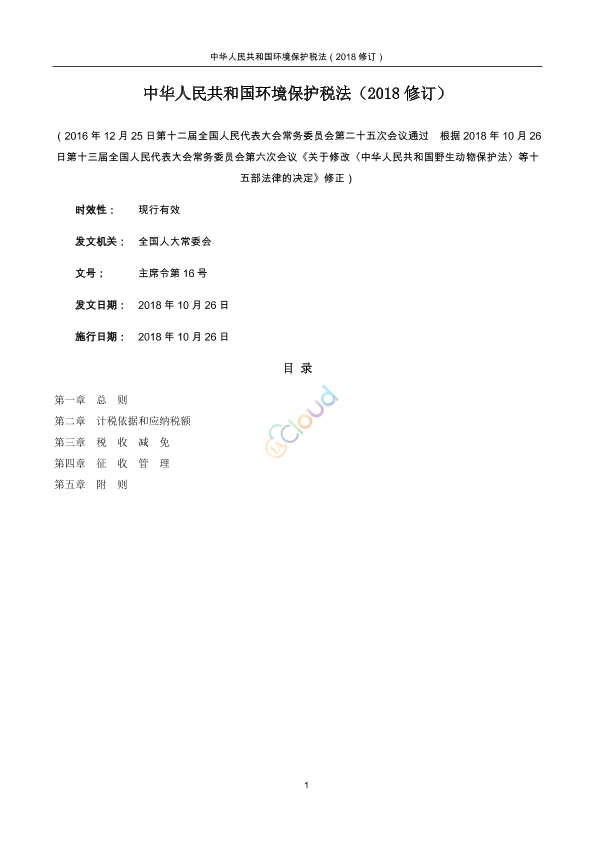 中华人民共和国环境保护税法（2018 修订）

中华人民共和国环境保护税法（2018 修订）

（2016 年 12 月 25 日第十二届全国人民代表大会常务委员会第二十五次会议通过　根据 2018 年 10 月 26 日第十三届全国人民代表大会常务委员会第六次会议《关于修改〈中华人民共和国野生动物保护法〉等十五部法律的决定》修正）

时效性：　现行有效

发文机关：　全国人大常委会

文号：　主席令第 16 号

发文日期：　2018 年 10 月 26 日

施行日期：　2018 年 10 月 26 日

目 录

第一章　总　则
第二章　计税依据和应纳税额
第三章　税　收　减　免
第四章　征　收　管　理
第五章　附　则

Cloud

1